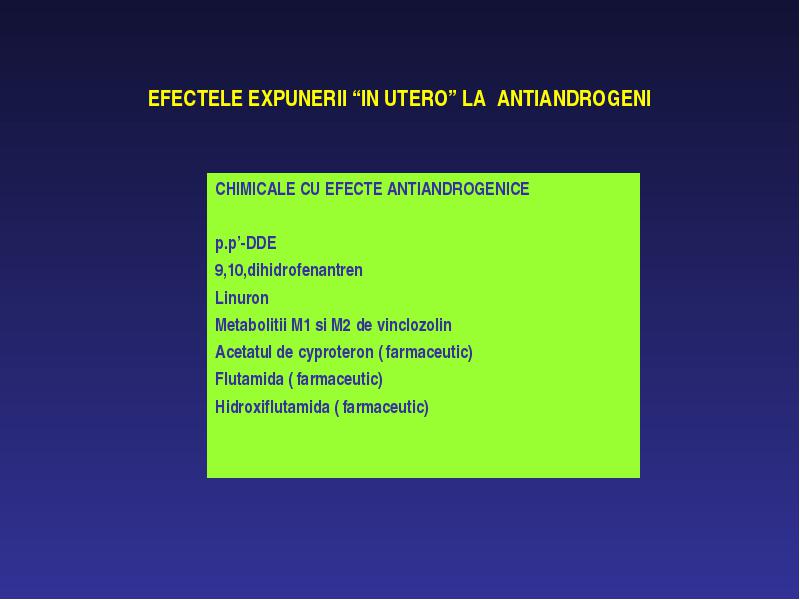 EFECTELE EXPUNERII “IN UTERO” LA ANTIANDROGENI

CHIMICALE CU EFECTE ANTIANDROGENICE

p.p’-DDE
9,10,dihidrofenantren
Linuron
Metabolitii M1 si M2 de vinclozolin
Acetatul de cyproteron ( farmaceutic)
Flutamida ( farmaceutic)
Hidroxiflutamida ( farmaceutic)